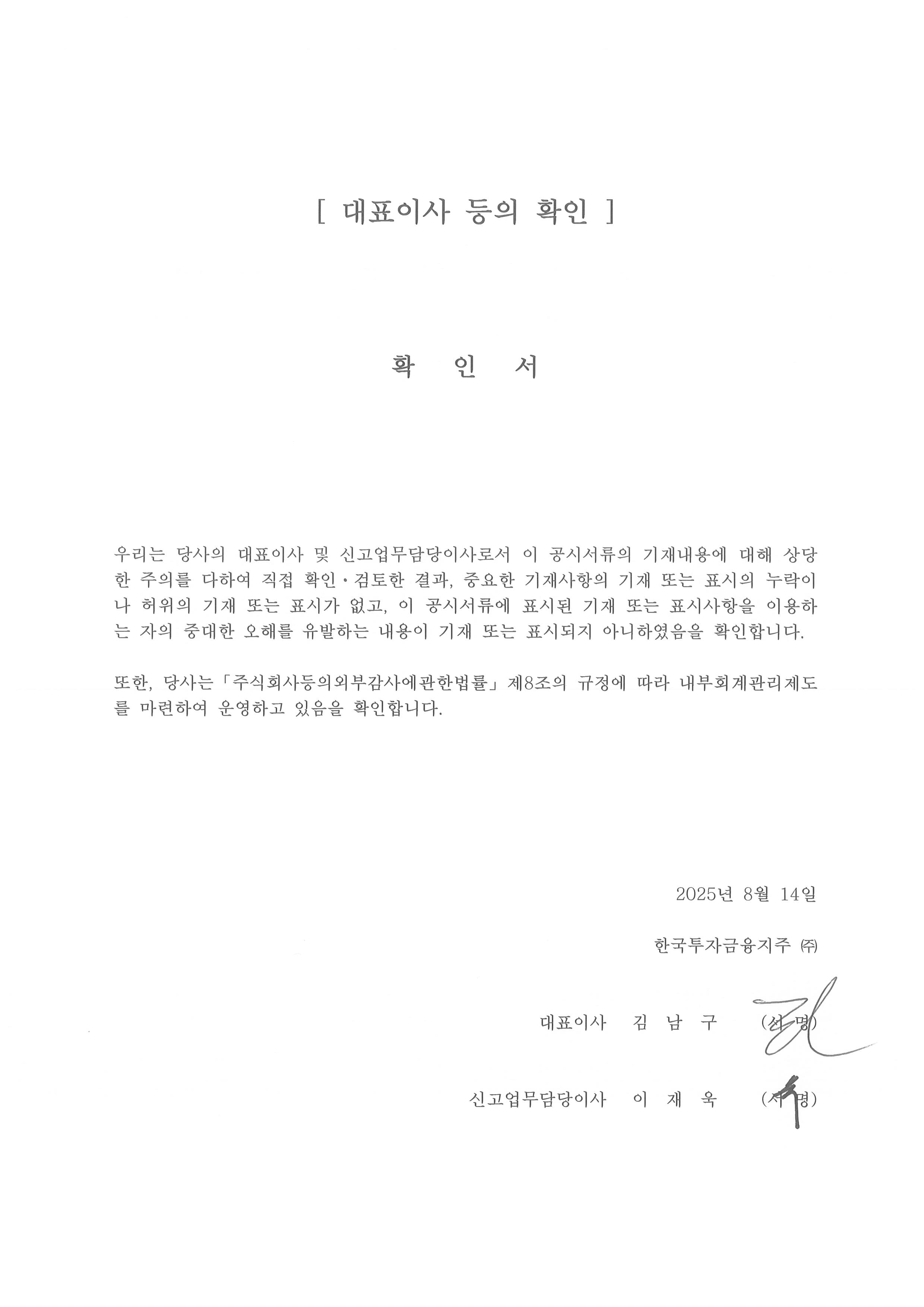 [ 대표이사 등의 확인 ]

확 인 서

우리는 당사의 대표이사 및 신고업무담당이사로서 이 공시서류의 기재내용에 대해 상당한 주의를 다하여 직접 확인·검토한 결과, 중요한 기재사항의 기재 또는 표시의 누락이나 허위의 기재 또는 표시가 없고, 이 공시서류에 표시된 기재 또는 표시사항을 이용하는 자의 중대한 오해를 유발하는 내용이 기재 또는 표시되지 아니하였음을 확인합니다.

또한, 당사는「주식회사등의외부감사에관한법률」제8조의 규정에 따라 내부회계관리제도를 마련하여 운영하고 있음을 확인합니다.

2025년 8월 14일

한국투자금융지주 ㈜

대표이사 김 남 구 (서 명)

신고업무담당이사 이 재 욱 (서 명)